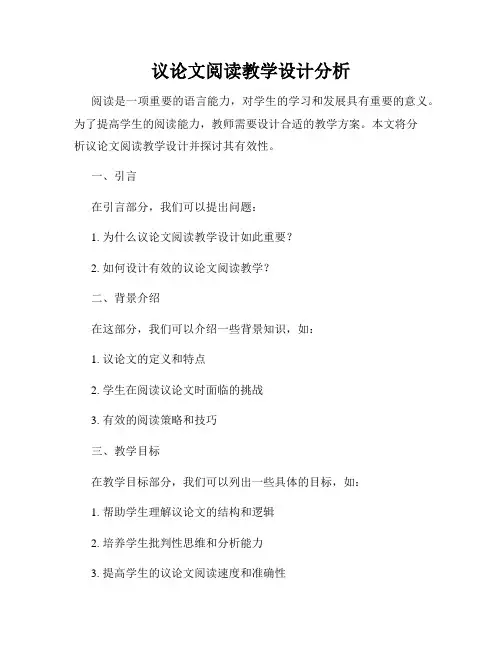 议论文阅读教学设计分析

阅读是一项重要的语言能力，对学生的学习和发展具有重要的意义。为了提高学生的阅读能力，教师需要设计合适的教学方案。本文将分析议论文阅读教学设计并探讨其有效性。

一、引言

在引言部分，我们可以提出问题：

1. 为什么议论文阅读教学设计如此重要？

2. 如何设计有效的议论文阅读教学？

二、背景介绍

在这部分，我们可以介绍一些背景知识，如：

1. 议论文的定义和特点

2. 学生在阅读议论文时面临的挑战

3. 有效的阅读策略和技巧

三、教学目标

在教学目标部分，我们可以列出一些具体的目标，如：

1. 帮助学生理解议论文的结构和逻辑

2. 培养学生批判性思维和分析能力

3. 提高学生的议论文阅读速度和准确性